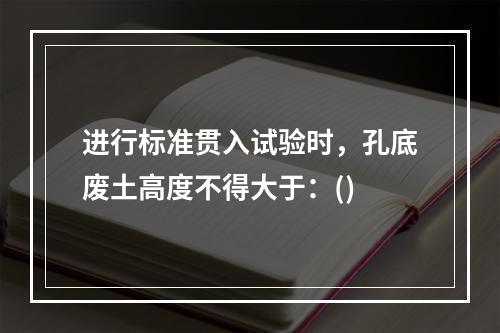 进行标准贯入试验时，孔底废土高度不得大于：()